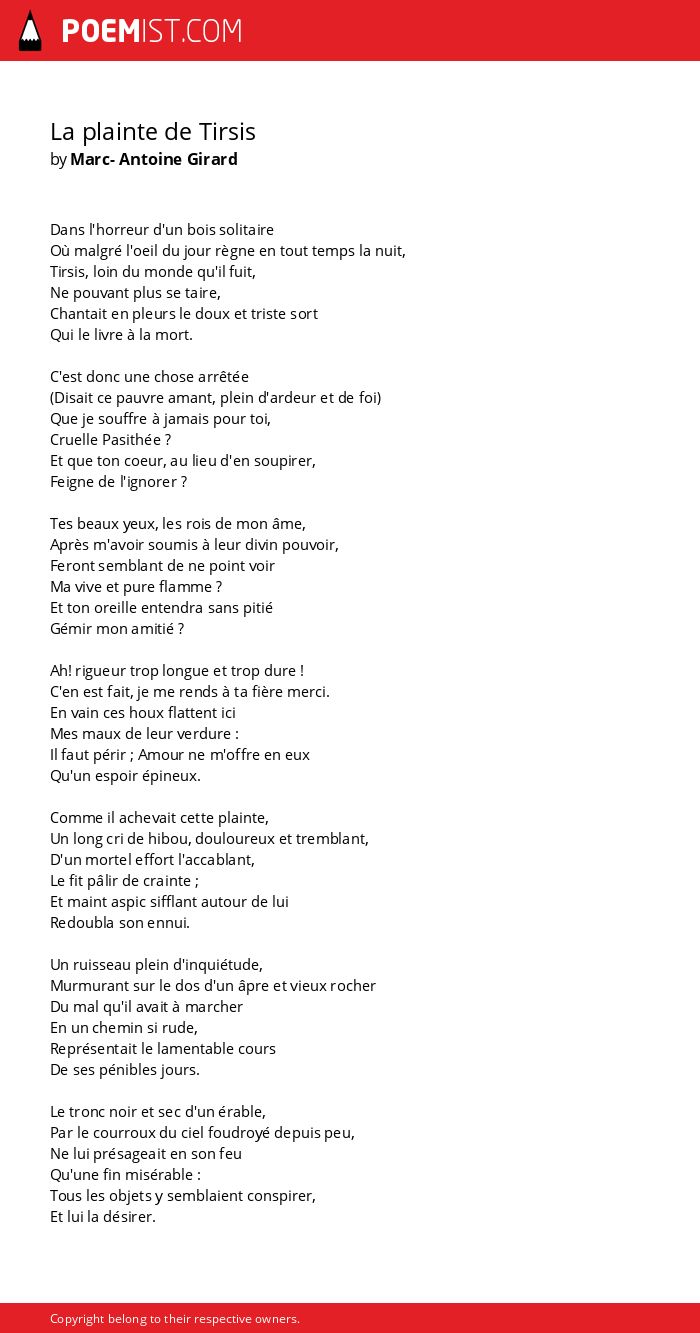 POEMIST.COM

La plainte de Tirsis
by Marc- Antoine Girard

Dans l'horreur d'un bois solitaire
Où malgré l'oeil du jour règne en tout temps la nuit,
Tirsis, loin du monde qu'il fuit,
Ne pouvant plus se taire,
Chantait en pleurs le doux et triste sort
Qui le livre à la mort.

C'est donc une chose arrêtée
(Disait ce pauvre amant, plein d'ardeur et de foi)
Que je souffre à jamais pour toi,
Cruelle Pasithée ?
Et que ton coeur, au lieu d'en soupirer,
Feigne de l'ignorer ?

Tes beaux yeux, les rois de mon âme,
Après m'avoir soumis à leur divin pouvoir,
Feront semblant de ne point voir
Ma vive et pure flamme ?
Et ton oreille entendra sans pitié
Gémir mon amitié ?

Ah! rigueur trop longue et trop dure !
C'en est fait, je me rends à ta fière merci.
En vain ces houx flattent ici
Mes maux de leur verdure :
Il faut périr ; Amour ne m'offre en eux
Qu'un espoir épineux.

Comme il achevait cette plainte,
Un long cri de hibou, douloureux et tremblant,
D'un mortel effort l'accablant,
Le fit pâlir de crainte ;
Et maint aspic sifflant autour de lui
Redoubla son ennui.

Un ruisseau plein d'inquiétude,
Murmurant sur le dos d'un âpre et vieux rocher
Du mal qu'il avait à marcher
En un chemin si rude,
Représentait le lamentable cours
De ses pénibles jours.

Le tronc noir et sec d'un érable,
Par le courroux du ciel foudroyé depuis peu,
Ne lui présageait en son feu
Qu'une fin misérable :
Tous les objets y semblaient conspirer,
Et lui la désirer.

Copyright belong to their respective owners.